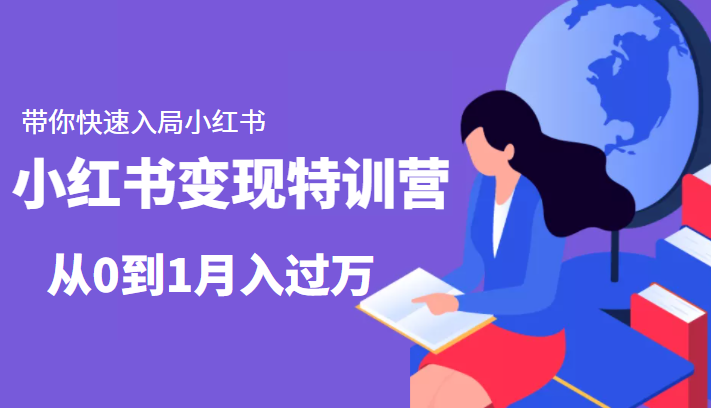 带你快速入局小红书

小红书变现特训营

从0到1月入过万